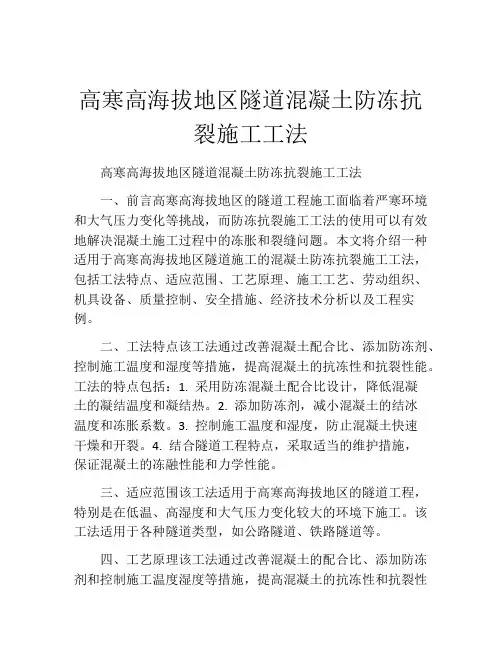 高寒高海拔地区隧道混凝土防冻抗裂施工工法

高寒高海拔地区隧道混凝土防冻抗裂施工工法

一、前言高寒高海拔地区的隧道工程施工面临着严寒环境和大气压力变化等挑战，而防冻抗裂施工工法的使用可以有效地解决混凝土施工过程中的冻胀和裂缝问题。本文将介绍一种适用于高寒高海拔地区隧道施工的混凝土防冻抗裂施工工法，包括工法特点、适应范围、工艺原理、施工工艺、劳动组织、机具设备、质量控制、安全措施、经济技术分析以及工程实例。

二、工法特点该工法通过改善混凝土配合比、添加防冻剂、控制施工温度和湿度等措施，提高混凝土的抗冻性和抗裂性能。工法的特点包括：1. 采用防冻混凝土配合比设计，降低混凝土的凝结温度和凝结热。2. 添加防冻剂，减小混凝土的结冰温度和冻胀系数。3. 控制施工温度和湿度，防止混凝土快速干燥和开裂。4. 结合隧道工程特点，采取适当的维护措施，保证混凝土的冻融性能和力学性能。

三、适应范围该工法适用于高寒高海拔地区的隧道工程，特别是在低温、高湿度和大气压力变化较大的环境下施工。该工法适用于各种隧道类型，如公路隧道、铁路隧道等。

四、工艺原理该工法通过改善混凝土的配合比、添加防冻剂和控制施工温度湿度等措施，提高混凝土的抗冻性和抗裂性